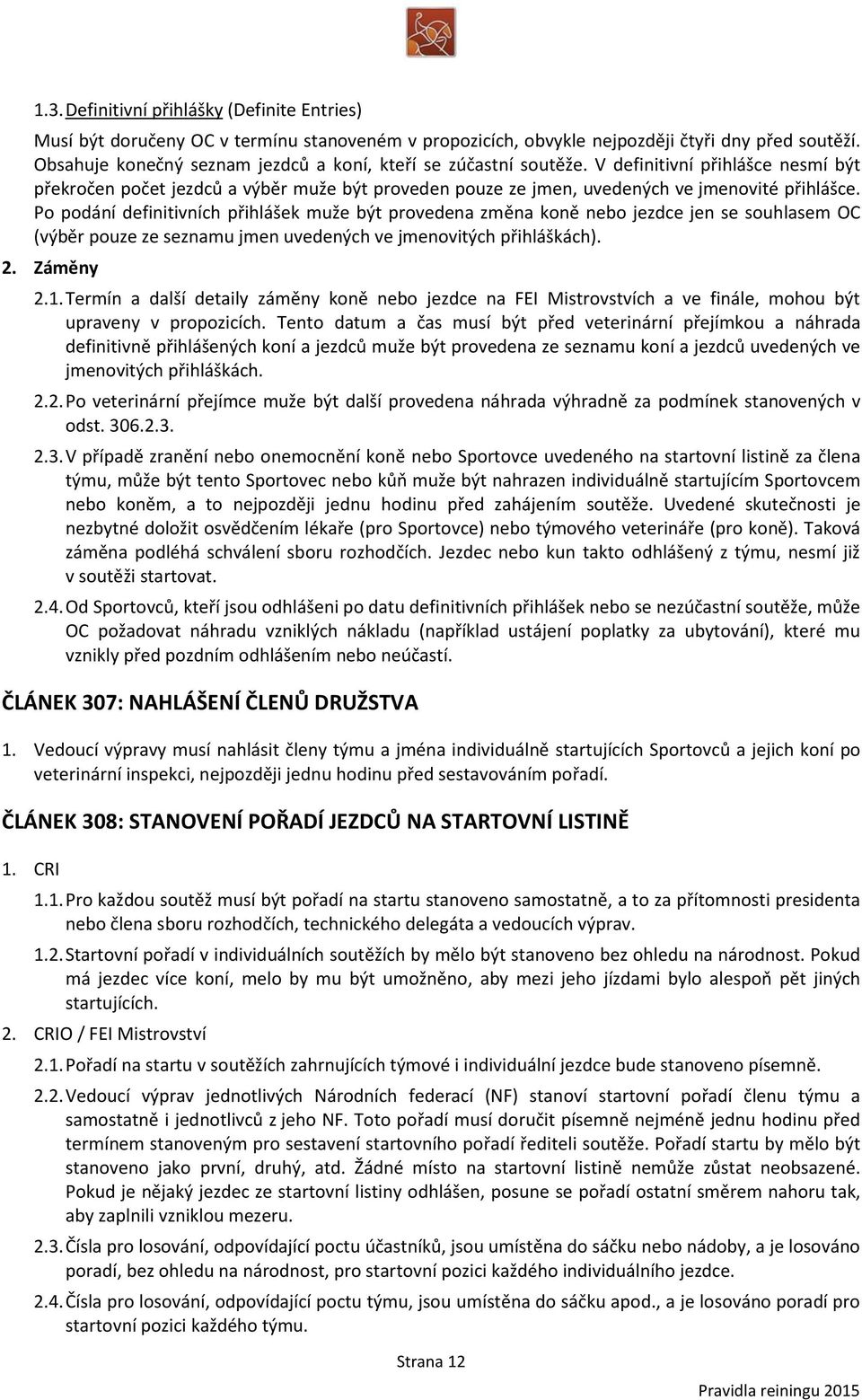 1.3. Definitivní přihlášky (Definite Entries)

Musí být doručeny OC v termínu stanoveném v propozicích, obvykle nejpozději čtyři dny před soutěží. Obsahuje konečný seznam jezdců a koní, kteří se zúčastní soutěže. V definitivní přihlášce nesmí být překročen počet jezdců a výběr muže být proveden pouze ze jmen, uvedených ve jmenovité přihlášce. Po podání definitivních přihlášek muže být provedena změna koně nebo jezdce jen se souhlasem OC (výběr pouze ze seznamu jmen uvedených ve jmenovitých přihláškách).

2. Záměny

2.1. Termín a další detaily záměny koně nebo jezdce na FEI Mistrovstvích a ve finále, mohou být upraveny v propozicích. Tento datum a čas musí být před veterinární přejímkou a náhrada definitivně přihlášených koní a jezdců muže být provedena ze seznamu koní a jezdců uvedených ve jmenovitých přihláškách.

2.2. Po veterinární přejímce muže být další provedena náhrada výhradně za podmínek stanovených v odst. 306.2.3.

2.3. V případě zranění nebo onemocnění koně nebo Sportovce uvedeného na startovní listině za člena týmu, může být tento Sportovec nebo kůň muže být nahrazen individuálně startujícím Sportovcem nebo koněm, a to nejpozději jednu hodinu před zahájením soutěže. Uvedené skutečnosti je nezbytné doložit osvědčením lékaře (pro Sportovce) nebo týmového veterináře (pro koně). Taková záměna podléhá schválení sboru rozhodčích. Jezdec nebo kun takto odhlášený z týmu, nesmí již v soutěži startovat.

2.4. Od Sportovců, kteří jsou odhlášeni po datu definitivních přihlášek nebo se nezúčastní soutěže, může OC požadovat náhradu vzniklých nákladu (například ustájení poplatky za ubytování), které mu vznikly před pozdním odhlášením nebo neúčastí.

ČLÁNEK 307: NAHLÁŠENÍ ČLENŮ DRUŽSTVA

1. Vedoucí výpravy musí nahlásit členy týmu a jména individuálně startujících Sportovců a jejich koní po veterinární inspekci, nejpozději jednu hodinu před sestavováním pořadí.

ČLÁNEK 308: STANOVENÍ POŘADÍ JEZDCŮ NA STARTOVNÍ LISTINĚ

1. CRI

1.1. Pro každou soutěž musí být pořadí na startu stanoveno samostatně, a to za přítomnosti presidenta nebo člena sboru rozhodčích, technického delegáta a vedoucích výprav.

1.2. Startovní pořadí v individuálních soutěžích by mělo být stanoveno bez ohledu na národnost. Pokud má jezdec více koní, melo by mu být umožněno, aby mezi jeho jízdami bylo alespoň pět jiných startujících.

2. CRIO / FEI Mistrovství

2.1. Pořadí na startu v soutěžích zahrnujících týmové i individuální jezdce bude stanoveno písemně.

2.2. Vedoucí výprav jednotlivých Národních federací (NF) stanoví startovní pořadí členu týmu a samostatně i jednotlivců z jeho NF. Toto pořadí musí doručit písemně nejméně jednu hodinu před termínem stanoveným pro sestavení startovního pořadí řediteli soutěže. Pořadí startu by mělo být stanoveno jako první, druhý, atd. Žádné místo na startovní listině nemůže zůstat neobsazené. Pokud je nějaký jezdec ze startovní listiny odhlášen, posune se pořadí ostatní směrem nahoru tak, aby zaplnili vzniklou mezeru.

2.3. Čísla pro losování, odpovídající poctu účastníků, jsou umístěna do sáčku nebo nádoby, a je losováno poradí, bez ohledu na národnost, pro startovní pozici každého individuálního jezdce.

2.4. Čísla pro losování, odpovídající poctu týmu, jsou umístěna do sáčku apod., a je losováno poradí pro startovní pozici každého týmu.

Strana 12

Pravidla reiningu 2015